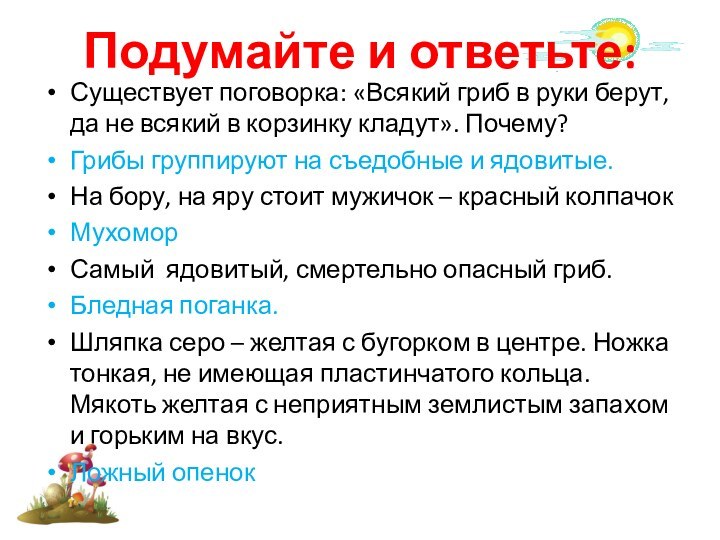 Подумайте и ответьте:

• Существует поговорка: «Всякий гриб в руки берут, да не всякий в корзинку кладут». Почему?
• Грибы группируют на съедобные и ядовитые.
• На бору, на яру стоит мужичок – красный колпачок
• Мухомор
• Самый ядовитый, смертельно опасный гриб.
• Бледная поганка.
• Шляпка серо – желтая с бугорком в центре. Ножка тонкая, не имеющая пластинчатого кольца. Мякоть желтая с неприятным землистым запахом и горьким на вкус.
• Ложный опенок